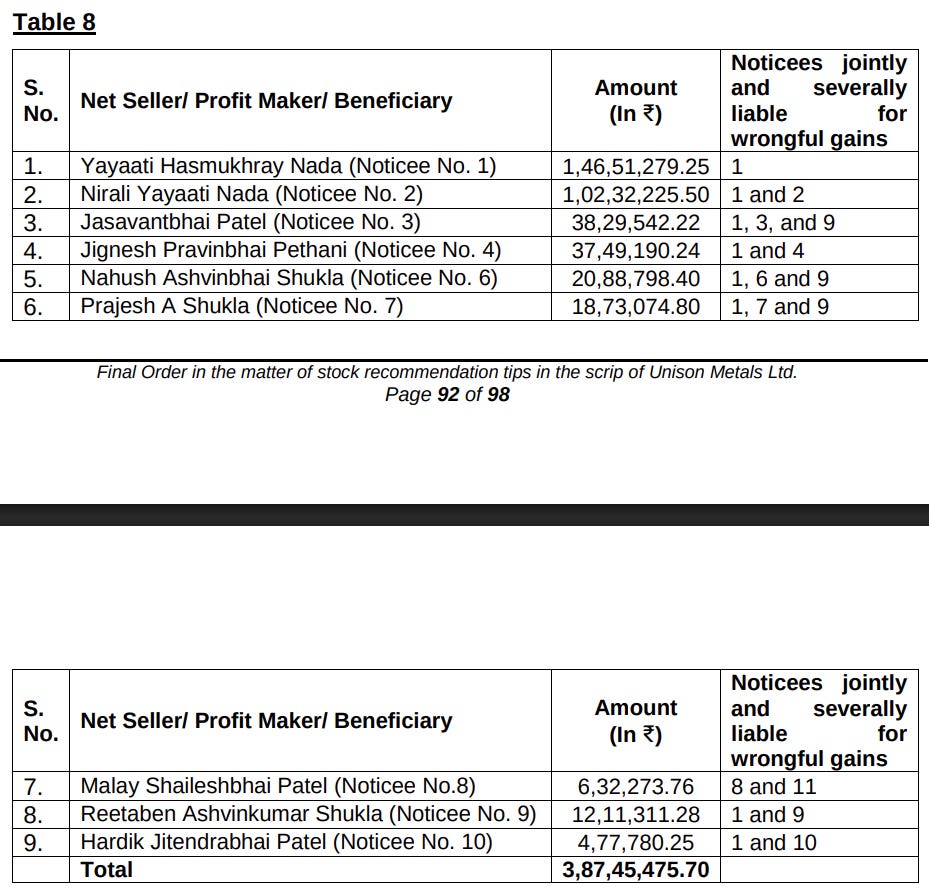 Table 8

| S. No. | Net Seller/ Profit Maker/ Beneficiary | Amount (In ₹) | Noticees jointly and severally liable for wrongful gains |
|---|---|---|---|
| 1. | Yayaati Hasmukhray Nada (Noticee No. 1) | 1,46,51,279.25 | 1 |
| 2. | Nirali Yayaati Nada (Noticee No. 2) | 1,02,32,225.50 | 1 and 2 |
| 3. | Jasavantbhai Patel (Noticee No. 3) | 38,29,542.22 | 1, 3, and 9 |
| 4. | Jignesh Pravinbhai Pethani (Noticee No. 4) | 37,49,190.24 | 1 and 4 |
| 5. | Nahush Ashvinbhai Shukla (Noticee No. 6) | 20,88,798.40 | 1, 6 and 9 |
| 6. | Prajesh A Shukla (Noticee No. 7) | 18,73,074.80 | 1, 7 and 9 |

Final Order in the matter of stock recommendation tips in the scrip of Unison Metals Ltd.
Page 92 of 98

| S. No. | Net Seller/ Profit Maker/ Beneficiary | Amount (In ₹) | Noticees jointly and severally liable for wrongful gains |
|---|---|---|---|
| 7. | Malay Shaileshbhai Patel (Noticee No.8) | 6,32,273.76 | 8 and 11 |
| 8. | Reetaben Ashvinkumar Shukla (Noticee No. 9) | 12,11,311.28 | 1 and 9 |
| 9. | Hardik Jitendrabhai Patel (Noticee No. 10) | 4,77,780.25 | 1 and 10 |
| | Total | 3,87,45,475.70 | |